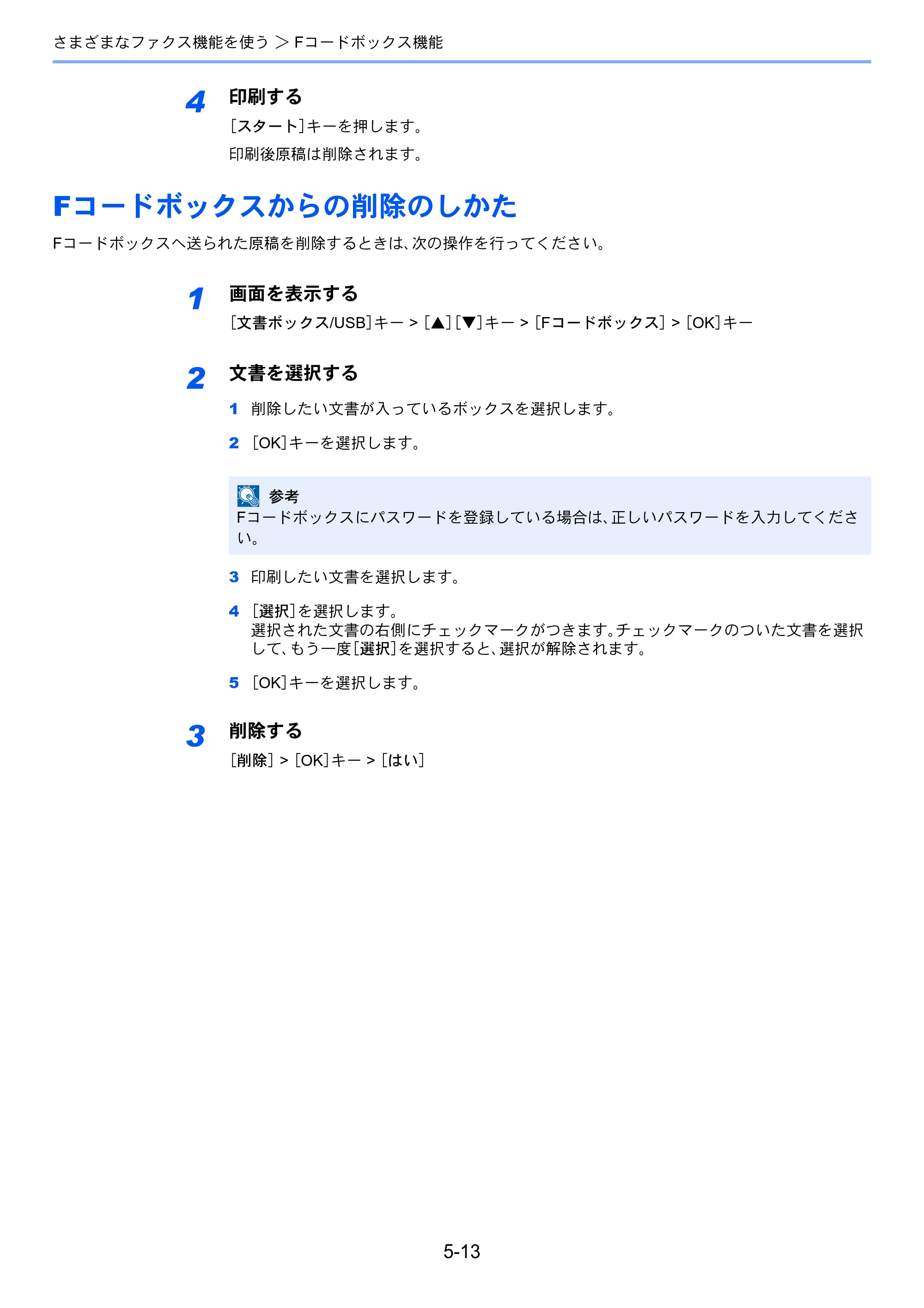 さまざまなファクス機能を使う ＞ Fコードボックス機能

4 印刷する

[スタート]キーを押します。

印刷後原稿は削除されます。

Fコードボックスからの削除のしかた

Fコードボックスへ送られた原稿を削除するときは、次の操作を行ってください。

1 画面を表示する

[文書ボックス/USB]キー > [▲][▼]キー > [Fコードボックス] > [OK]キー

2 文書を選択する

1 削除したい文書が入っているボックスを選択します。

2 [OK]キーを選択します。

参考

Fコードボックスにパスワードを登録している場合は、正しいパスワードを入力してください。

3 印刷したい文書を選択します。

4 [選択]を選択します。
選択された文書の右側にチェックマークがつきます。チェックマークのついた文書を選択して、もう一度[選択]を選択すると、選択が解除されます。

5 [OK]キーを選択します。

3 削除する

[削除] > [OK]キー > [はい]

5-13